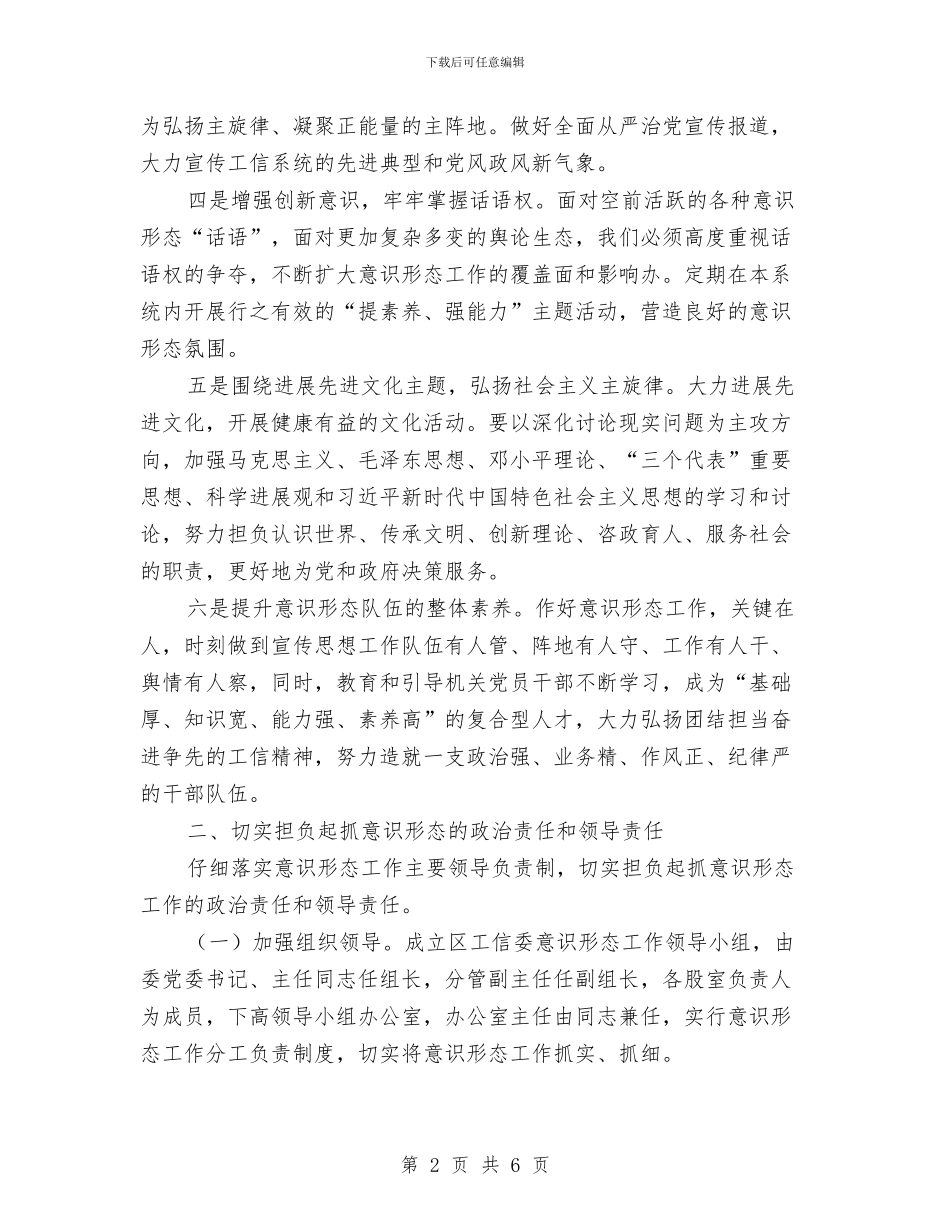 下载后可任意编辑

为弘扬主旋律、凝聚正能量的主阵地。做好全面从严治党宣传报道，大力宣传工信系统的先进典型和党风政风新气象。

四是增强创新意识，牢牢掌握话语权。面对空前活跃的各种意识形态“话语”，面对更加复杂多变的舆论生态，我们必须高度重视话语权的争夺，不断扩大意识形态工作的覆盖面和影响办。定期在本系统内开展行之有效的“提素养、强能力”主题活动，营造良好的意识形态氛围。

五是围绕进展先进文化主题，弘扬社会主义主旋律。大力进展先进文化，开展健康有益的文化活动。要以深化讨论现实问题为主攻方向，加强马克思主义、毛泽东思想、邓小平理论、“三个代表”重要思想、科学进展观和习近平新时代中国特色社会主义思想的学习和讨论，努力担负认识世界、传承文明、创新理论、咨政育人、服务社会的职责，更好地为党和政府决策服务。

六是提升意识形态队伍的整体素养。作好意识形态工作，关键在人，时刻做到宣传思想工作队伍有人管、阵地有人守、工作有人干、舆情有人察，同时，教育和引导机关党员干部不断学习，成为“基础厚、知识宽、能力强、素养高”的复合型人才，大力弘扬团结担当奋进争先的工信精神，努力造就一支政治强、业务精、作风正、纪律严的干部队伍。

二、切实担负起抓意识形态的政治责任和领导责任

仔细落实意识形态工作主要领导负责制，切实担负起抓意识形态工作的政治责任和领导责任。

（一）加强组织领导。成立区工信委意识形态工作领导小组，由委党委书记、主任同志任组长，分管副主任任副组长，各股室负责人为成员，下高领导小组办公室，办公室主任由同志兼任，实行意识形态工作分工负责制度，切实将意识形态工作抓实、抓细。

第 2 页 共 6 页